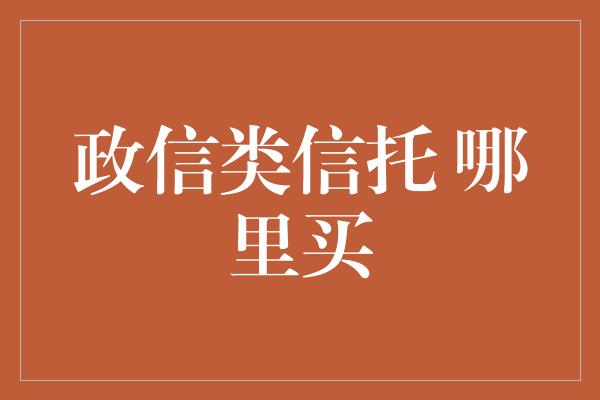 政信类信托 哪里买